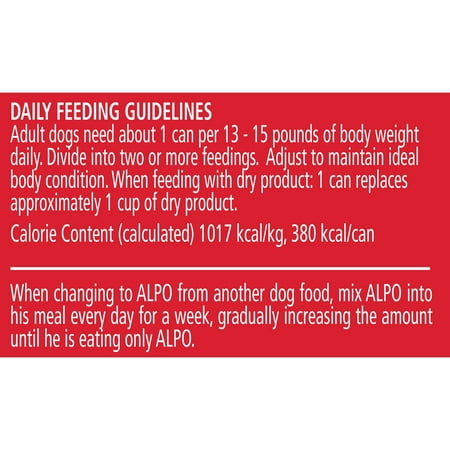 DAILY FEEDING GUIDELINES
Adult dogs need about 1 can per 13 - 15 pounds of body weight daily. Divide into two or more feedings. Adjust to maintain ideal body condition. When feeding with dry product: 1 can replaces approximately 1 cup of dry product.

Calorie Content (calculated) 1017 kcal/kg, 380 kcal/can

When changing to ALPO from another dog food, mix ALPO into his meal every day for a week, gradually increasing the amount until he is eating only ALPO.